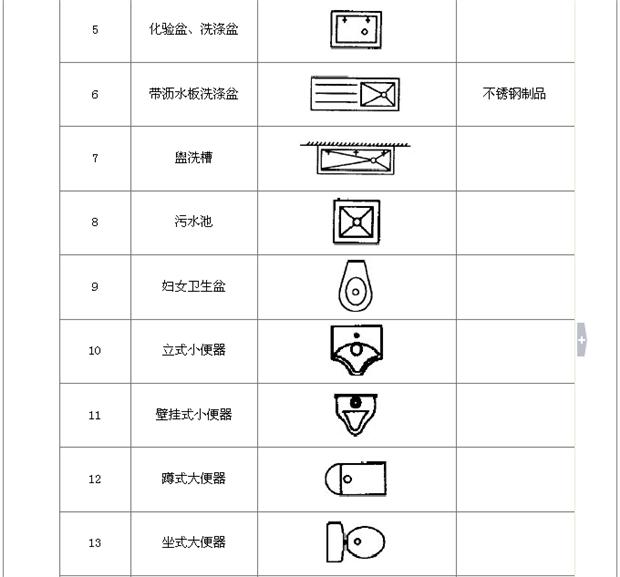 | | | | |
|---|---|---|---|
| 5 | 化验盆、洗涤盆 | | |
| 6 | 带沥水板洗涤盆 | | 不锈钢制品 |
| 7 | 盥洗槽 | | |
| 8 | 污水池 | | |
| 9 | 妇女卫生盆 | | |
| 10 | 立式小便器 | | |
| 11 | 壁挂式小便器 | | |
| 12 | 蹲式大便器 | | |
| 13 | 坐式大便器 | | |